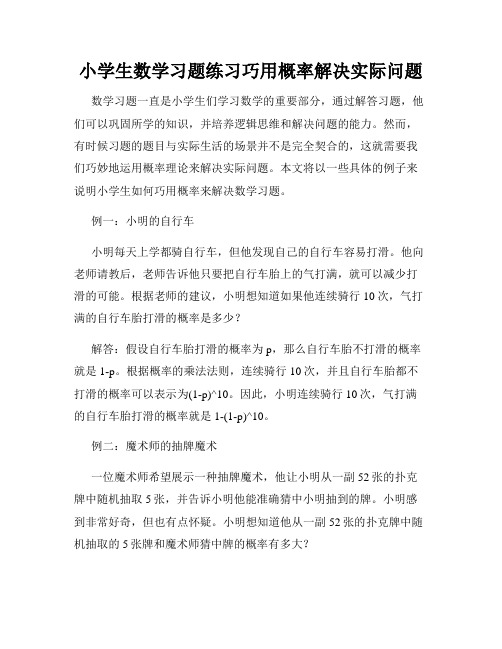 小学生数学习题练习巧用概率解决实际问题

数学习题一直是小学生们学习数学的重要部分，通过解答习题，他们可以巩固所学的知识，并培养逻辑思维和解决问题的能力。然而，有时候习题的题目与实际生活的场景并不是完全契合的，这就需要我们巧妙地运用概率理论来解决实际问题。本文将以一些具体的例子来说明小学生如何巧用概率来解决数学习题。

例一：小明的自行车

小明每天上学都骑自行车，但他发现自己的自行车容易打滑。他向老师请教后，老师告诉他只要把自行车胎上的气打满，就可以减少打滑的可能。根据老师的建议，小明想知道如果他连续骑行 10 次，气打满的自行车胎打滑的概率是多少？

解答：假设自行车胎打滑的概率为 p，那么自行车胎不打滑的概率就是 1-p。根据概率的乘法法则，连续骑行 10 次，并且自行车胎都不打滑的概率可以表示为(1-p)^10。因此，小明连续骑行 10 次，气打满的自行车胎打滑的概率就是 1-(1-p)^10。

例二：魔术师的抽牌魔术

一位魔术师希望展示一种抽牌魔术，他让小明从一副 52 张的扑克牌中随机抽取 5 张，并告诉小明他能准确猜中小明抽到的牌。小明感到非常好奇，但也有点怀疑。小明想知道他从一副 52 张的扑克牌中随机抽取的 5 张牌和魔术师猜中牌的概率有多大？